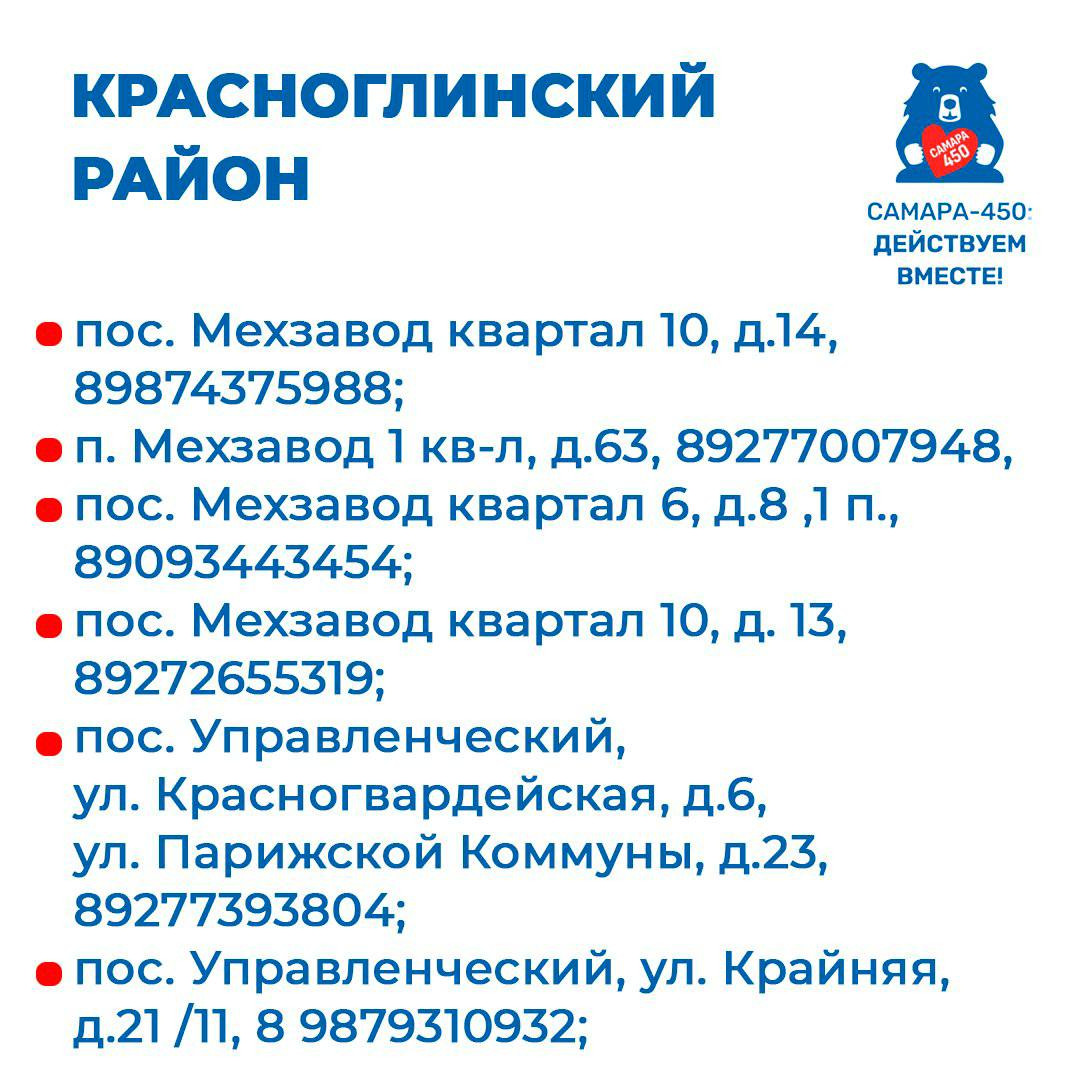 КРАСНОГЛИНСКИЙ РАЙОН

САМАРА 450

САМАРА-450: ДЕЙСТВУЕМ ВМЕСТЕ!

пос. Мехзавод квартал 10, д.14, 89874375988;

п. Мехзавод 1 кв-л, д.63, 89277007948,

пос. Мехзавод квартал 6, д.8 ,1 п., 89093443454;

пос. Мехзавод квартал 10, д. 13, 89272655319;

пос. Управленческий, ул. Красногвардейская, д.6, ул. Парижской Коммуны, д.23, 89277393804;

пос. Управленческий, ул. Крайняя, д.21 /11, 8 9879310932;